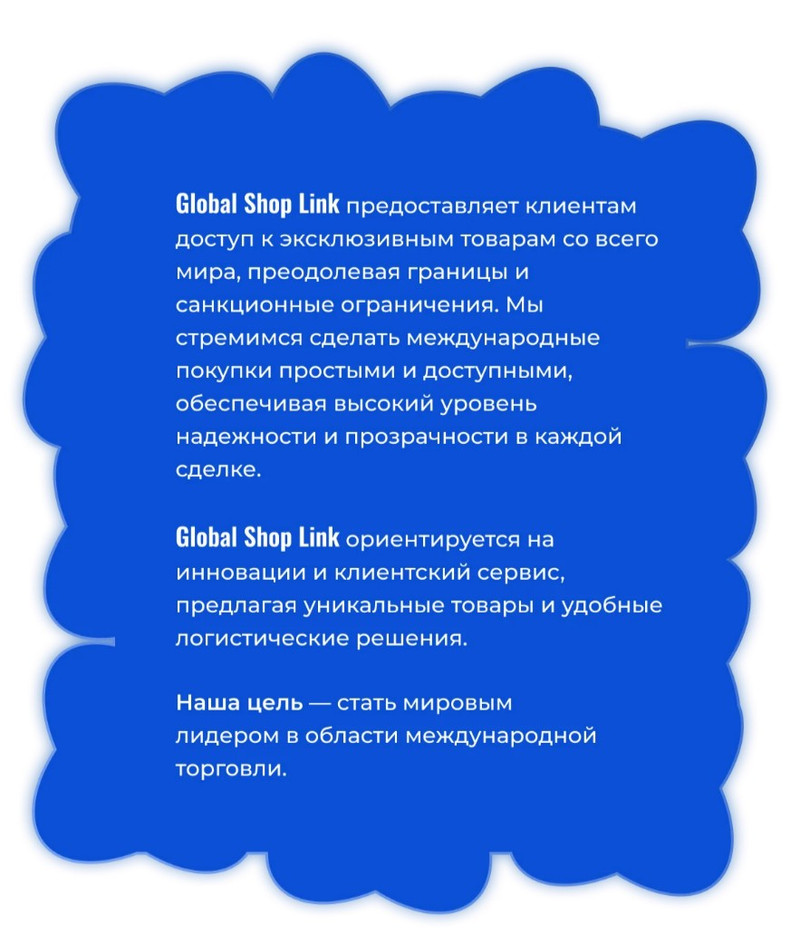 Global Shop Link предоставляет клиентам доступ к эксклюзивным товарам со всего мира, преодолевая границы и санкционные ограничения. Мы стремимся сделать международные покупки простыми и доступными, обеспечивая высокий уровень надежности и прозрачности в каждой сделке.

Global Shop Link ориентируется на инновации и клиентский сервис, предлагая уникальные товары и удобные логистические решения.

Наша цель — стать мировым лидером в области международной торговли.